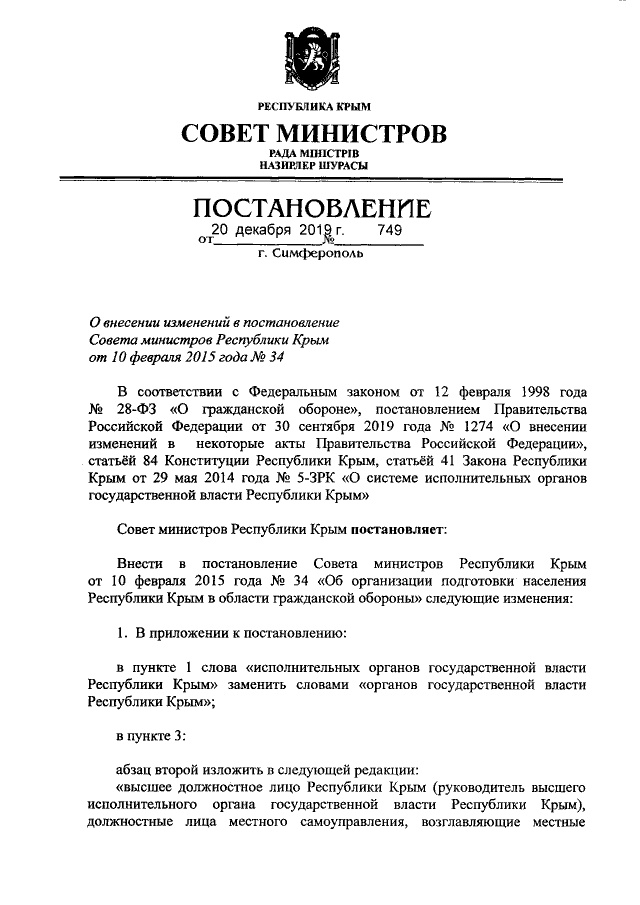 РЕСПУБЛИКА КРЫМ

СОВЕТ МИНИСТРОВ

РАДА МІНІСТРІВ
НАЗИРЛЕР ШУРАСЫ

ПОСТАНОВЛЕНИЕ

от 20 декабря 2019 г. № 749

г. Симферополь

О внесении изменений в постановление Совета министров Республики Крым от 10 февраля 2015 года № 34

В соответствии с Федеральным законом от 12 февраля 1998 года № 28-ФЗ «О гражданской обороне», постановлением Правительства Российской Федерации от 30 сентября 2019 года № 1274 «О внесении изменений в некоторые акты Правительства Российской Федерации», статьёй 84 Конституции Республики Крым, статьёй 41 Закона Республики Крым от 29 мая 2014 года № 5-ЗРК «О системе исполнительных органов государственной власти Республики Крым»

Совет министров Республики Крым постановляет:

Внести в постановление Совета министров Республики Крым от 10 февраля 2015 года № 34 «Об организации подготовки населения Республики Крым в области гражданской обороны» следующие изменения:

1. В приложении к постановлению:

в пункте 1 слова «исполнительных органов государственной власти Республики Крым» заменить словами «органов государственной власти Республики Крым»;

в пункте 3:

абзац второй изложить в следующей редакции:
«высшее должностное лицо Республики Крым (руководитель высшего исполнительного органа государственной власти Республики Крым), должностные лица местного самоуправления, возглавляющие местные